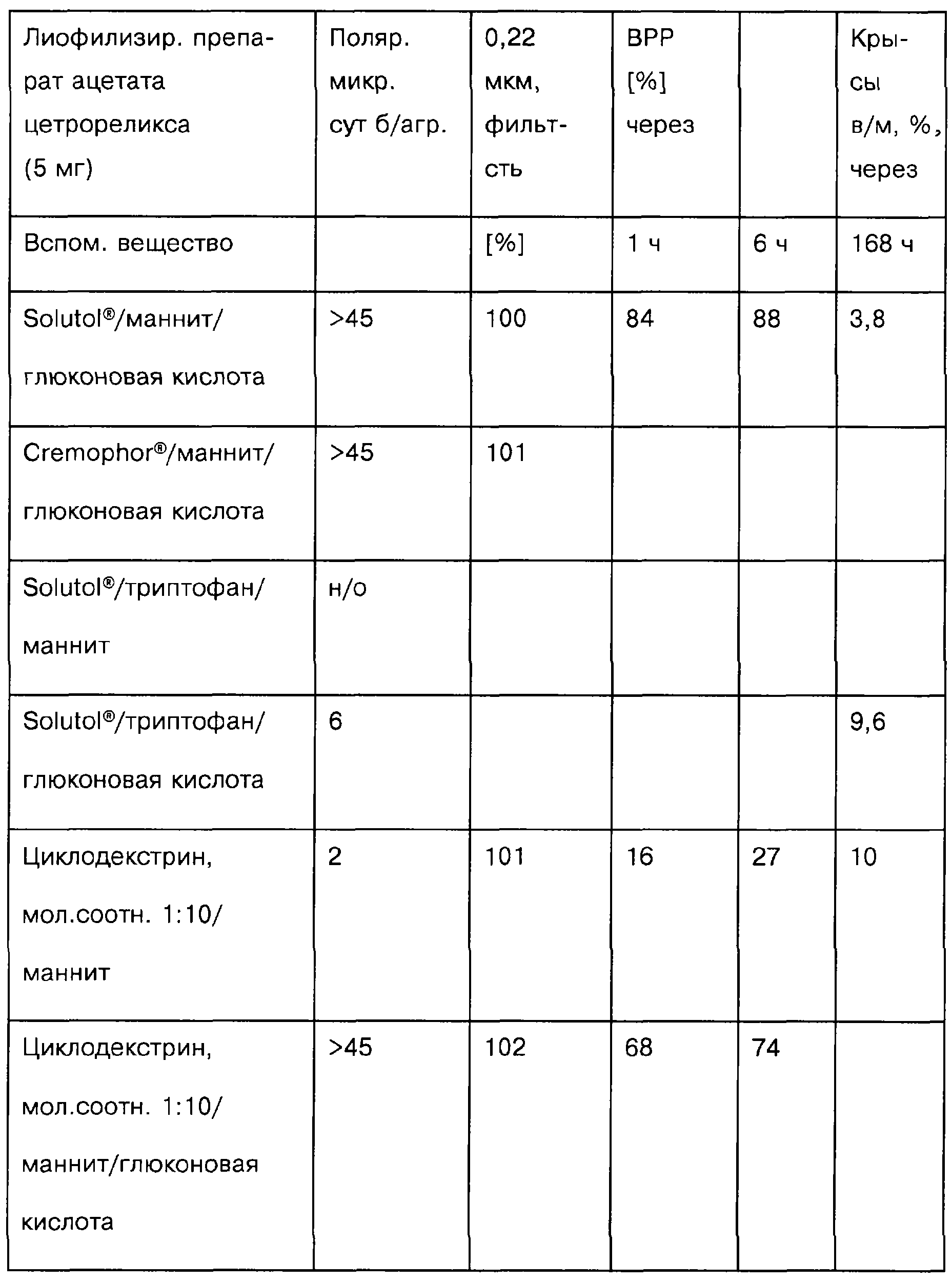 | Лиофилизир. препарат ацетата цетрореликса (5 мг) | Поляр. микр. сут б/агр. | 0,22 мкм, фильтсть | ВРР [%] через | | Крысы в/м, %, через |
|---|---|---|---|---|---|
| Вспом. вещество | | [%] | 1 ч | 6 ч | 168 ч |
| Solutol®/маннит/ глюконовая кислота | >45 | 100 | 84 | 88 | 3,8 |
| Cremophor®/маннит/ глюконовая кислота | >45 | 101 | | | |
| Solutol®/триптофан/ маннит | н/о | | | | |
| Solutol®/триптофан/ глюконовая кислота | 6 | | | | 9,6 |
| Циклодекстрин, мол.соотн. 1:10/ маннит | 2 | 101 | 16 | 27 | 10 |
| Циклодекстрин, мол.соотн. 1:10/ маннит/глюконовая кислота | >45 | 102 | 68 | 74 | |